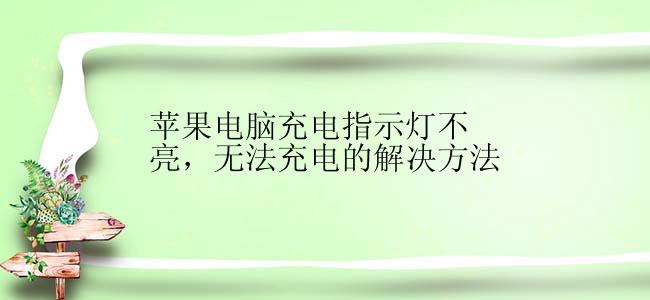 苹果电脑充电指示灯不亮，无法充电的解决方法